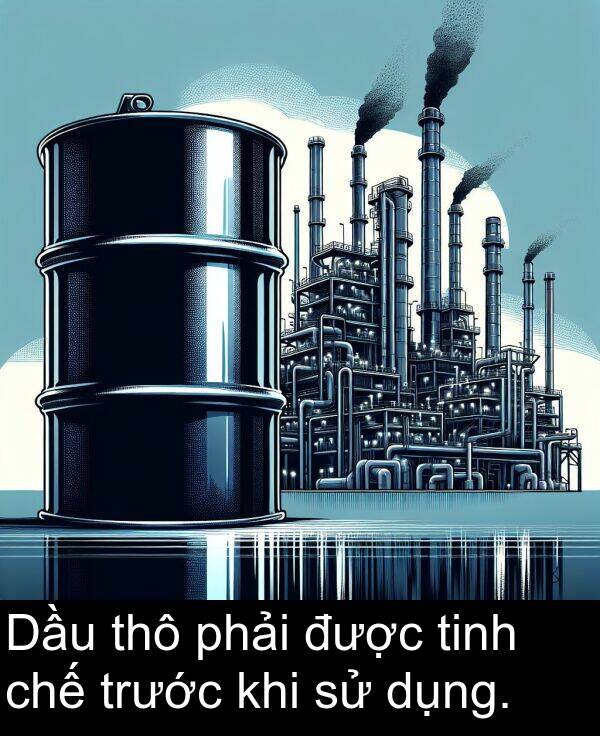 Dầu thô phải được tinh chế trước khi sử dụng.